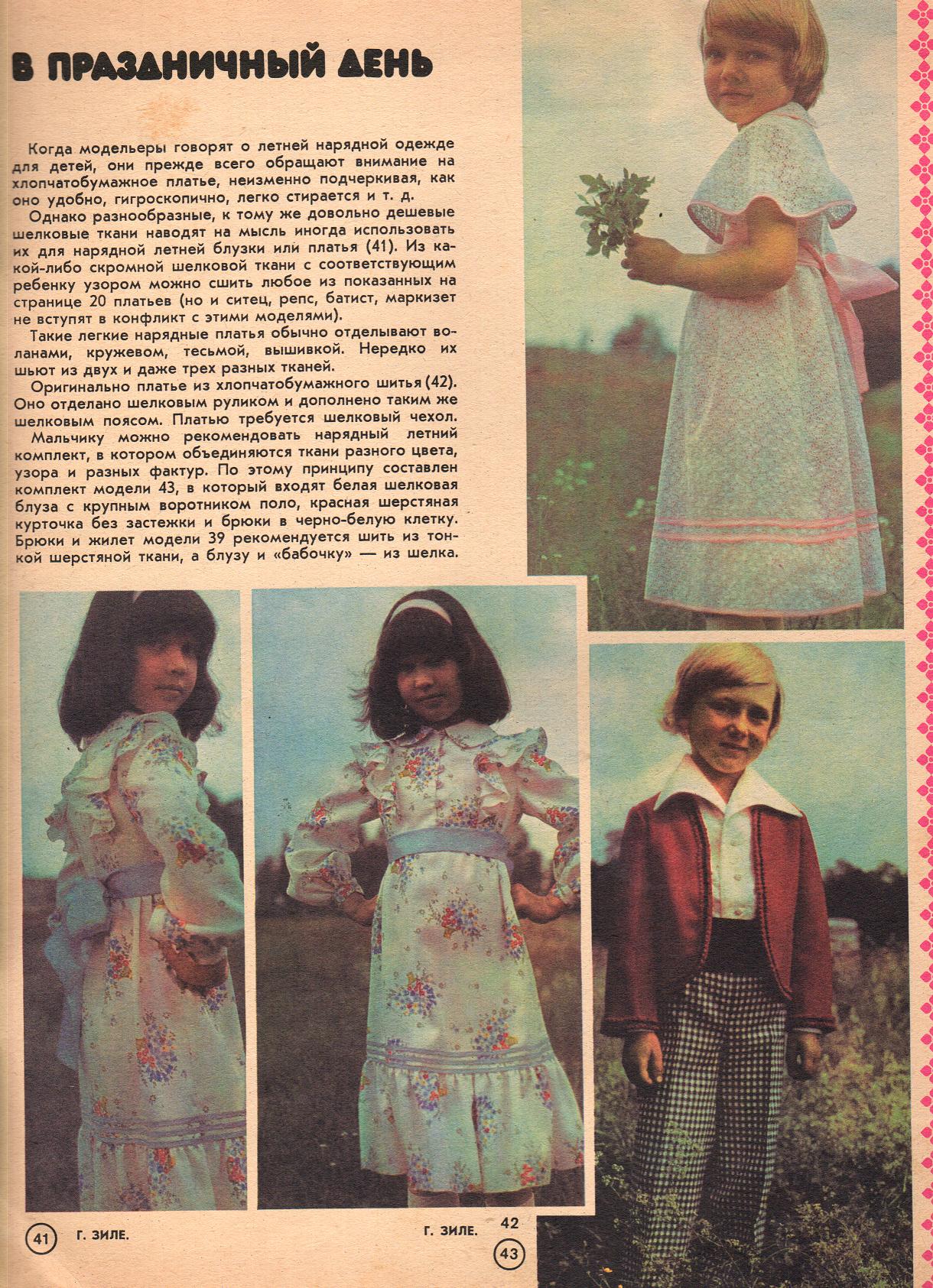 В ПРАЗДНИЧНЫЙ ДЕНЬ

Когда модельеры говорят о летней нарядной одежде для детей, они прежде всего обращают внимание на хлопчатобумажное платье, неизменно подчеркивая, как оно удобно, гигроскопично, легко стирается и т. д.

Однако разнообразные, к тому же довольно дешевые шелковые ткани наводят на мысль иногда использовать их для нарядной летней блузки или платья (41). Из какой-либо скромной шелковой ткани с соответствующим ребенку узором можно сшить любое из показанных на странице 20 платьев (но и ситец, репс, батист, маркизет не вступят в конфликт с этими моделями).

Такие легкие нарядные платья обычно отделывают воланами, кружевом, тесьмой, вышивкой. Нередко их шьют из двух и даже трех разных тканей.

Оригинально платье из хлопчатобумажного шитья (42). Оно отделано шелковым руликом и дополнено таким же шелковым поясом. Платью требуется шелковый чехол.

Мальчику можно рекомендовать нарядный летний комплект, в котором объединяются ткани разного цвета, узора и разных фактур. По этому принципу составлен комплект модели 43, в который входят белая шелковая блуза с крупным воротником поло, красная шерстяная курточка без застежки и брюки в черно-белую клетку. Брюки и жилет модели 39 рекомендуется шить из тонкой шерстяной ткани, а блузу и «бабочку» — из шелка.

41 Г. ЗИЛЕ.

Г. ЗИЛЕ. 42

43